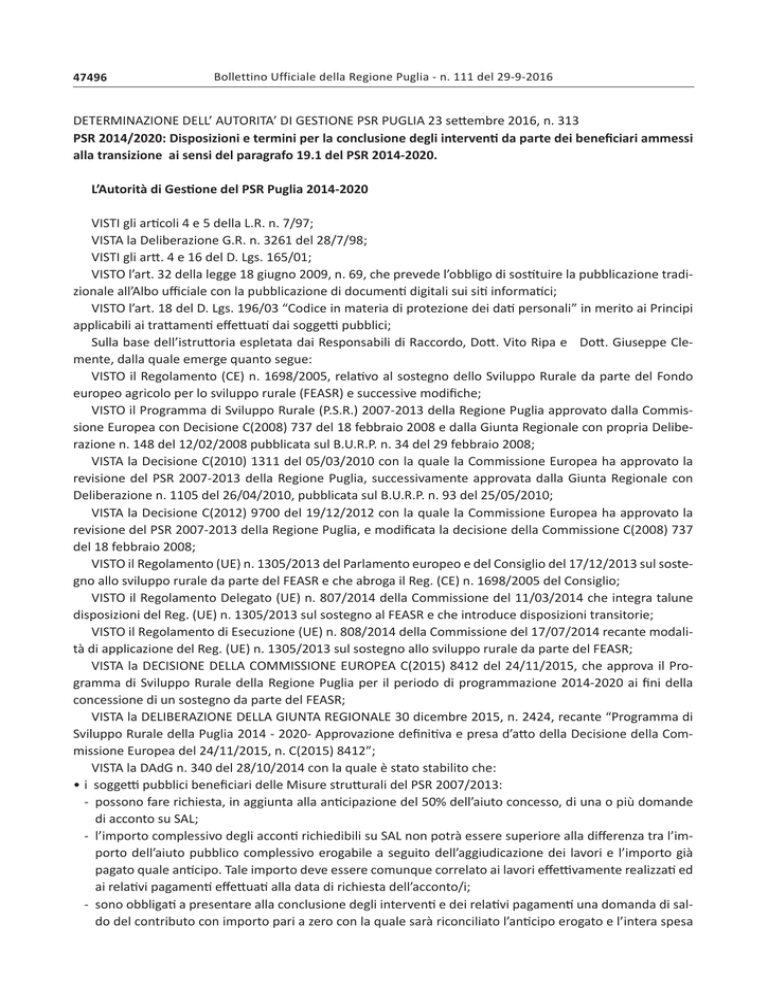 47496 Bollettino Ufficiale della Regione Puglia - n. 111 del 29-9-2016

DETERMINAZIONE DELL' AUTORITA' DI GESTIONE PSR PUGLIA 23 settembre 2016, n. 313
PSR 2014/2020: Disposizioni e termini per la conclusione degli interventi da parte dei beneficiari ammessi alla transizione ai sensi del paragrafo 19.1 del PSR 2014-2020.

L'Autorità di Gestione del PSR Puglia 2014-2020

VISTI gli articoli 4 e 5 della L.R. n. 7/97;
VISTA la Deliberazione G.R. n. 3261 del 28/7/98;
VISTI gli artt. 4 e 16 del D. Lgs. 165/01;
VISTO l'art. 32 della legge 18 giugno 2009, n. 69, che prevede l'obbligo di sostituire la pubblicazione tradizionale all'Albo ufficiale con la pubblicazione di documenti digitali sui siti informatici;
VISTO l'art. 18 del D. Lgs. 196/03 "Codice in materia di protezione dei dati personali" in merito ai Principi applicabili ai trattamenti effettuati dai soggetti pubblici;
Sulla base dell'istruttoria espletata dai Responsabili di Raccordo, Dott. Vito Ripa e Dott. Giuseppe Clemente, dalla quale emerge quanto segue:
VISTO il Regolamento (CE) n. 1698/2005, relativo al sostegno dello Sviluppo Rurale da parte del Fondo europeo agricolo per lo sviluppo rurale (FEASR) e successive modifiche;
VISTO il Programma di Sviluppo Rurale (P.S.R.) 2007-2013 della Regione Puglia approvato dalla Commissione Europea con Decisione C(2008) 737 del 18 febbraio 2008 e dalla Giunta Regionale con propria Deliberazione n. 148 del 12/02/2008 pubblicata sul B.U.R.P. n. 34 del 29 febbraio 2008;
VISTA la Decisione C(2010) 1311 del 05/03/2010 con la quale la Commissione Europea ha approvato la revisione del PSR 2007-2013 della Regione Puglia, successivamente approvata dalla Giunta Regionale con Deliberazione n. 1105 del 26/04/2010, pubblicata sul B.U.R.P. n. 93 del 25/05/2010;
VISTA la Decisione C(2012) 9700 del 19/12/2012 con la quale la Commissione Europea ha approvato la revisione del PSR 2007-2013 della Regione Puglia, e modificata la decisione della Commissione C(2008) 737 del 18 febbraio 2008;
VISTO il Regolamento (UE) n. 1305/2013 del Parlamento europeo e del Consiglio del 17/12/2013 sul sostegno allo sviluppo rurale da parte del FEASR e che abroga il Reg. (CE) n. 1698/2005 del Consiglio;
VISTO il Regolamento Delegato (UE) n. 807/2014 della Commissione del 11/03/2014 che integra talune disposizioni del Reg. (UE) n. 1305/2013 sul sostegno al FEASR e che introduce disposizioni transitorie;
VISTO il Regolamento di Esecuzione (UE) n. 808/2014 della Commissione del 17/07/2014 recante modalità di applicazione del Reg. (UE) n. 1305/2013 sul sostegno allo sviluppo rurale da parte del FEASR;
VISTA la DECISIONE DELLA COMMISSIONE EUROPEA C(2015) 8412 del 24/11/2015, che approva il Programma di Sviluppo Rurale della Regione Puglia per il periodo di programmazione 2014-2020 ai fini della concessione di un sostegno da parte del FEASR;
VISTA la DELIBERAZIONE DELLA GIUNTA REGIONALE 30 dicembre 2015, n. 2424, recante "Programma di Sviluppo Rurale della Puglia 2014 - 2020- Approvazione definitiva e presa d'atto della Decisione della Commissione Europea del 24/11/2015, n. C(2015) 8412";
VISTA la DAdG n. 340 del 28/10/2014 con la quale è stato stabilito che:
• i soggetti pubblici beneficiari delle Misure strutturali del PSR 2007/2013:
- possono fare richiesta, in aggiunta alla anticipazione del 50% dell'aiuto concesso, di una o più domande di acconto su SAL;
- l'importo complessivo degli acconti richiedibili su SAL non potrà essere superiore alla differenza tra l'importo dell'aiuto pubblico complessivo erogabile a seguito dell'aggiudicazione dei lavori e l'importo già pagato quale anticipo. Tale importo deve essere comunque correlato ai lavori effettivamente realizzati ed ai relativi pagamenti effettuati alla data di richiesta dell'acconto/i;
- sono obbligati a presentare alla conclusione degli interventi e dei relativi pagamenti una domanda di saldo del contributo con importo pari a zero con la quale sarà riconciliato l'anticipo erogato e l'intera spesa